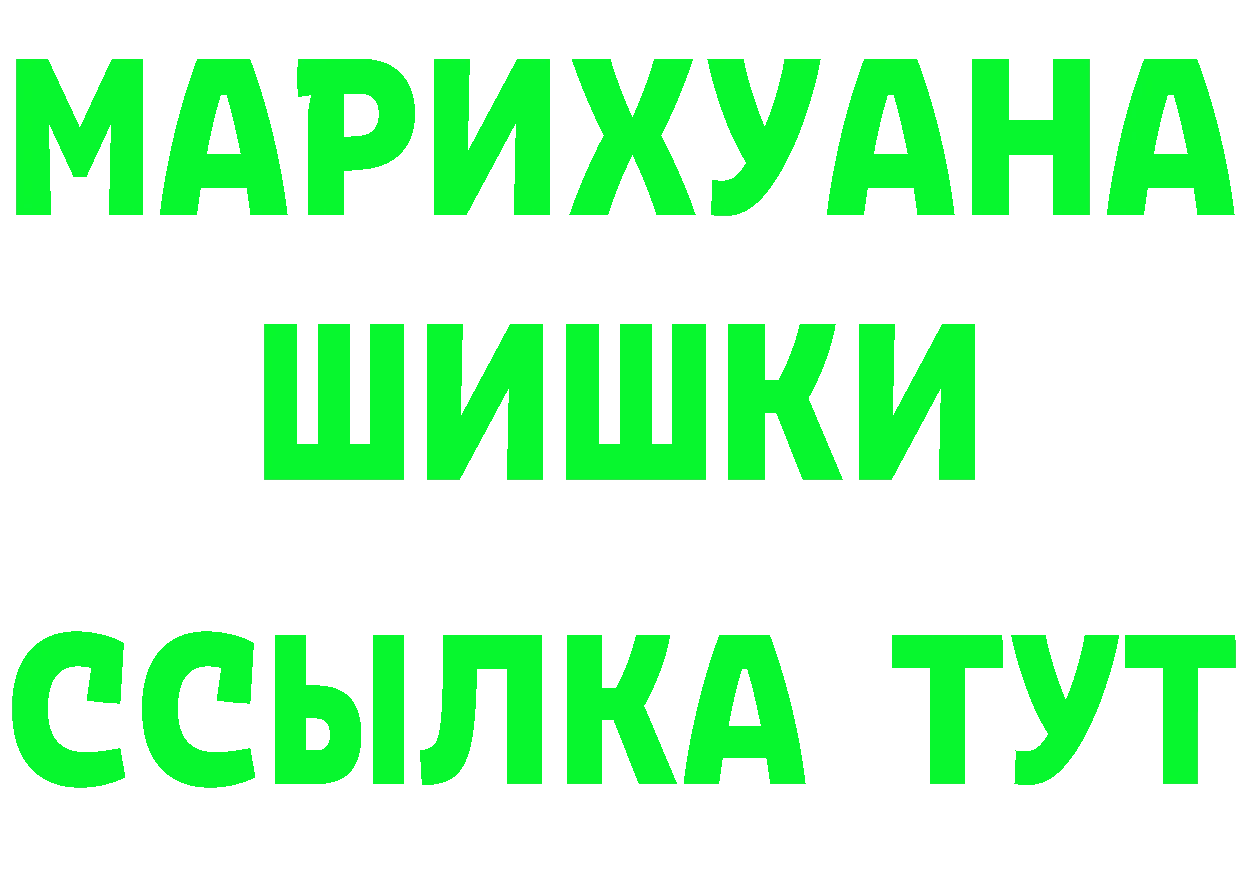 МАРИХУАНА
ШИШКИ
ССЫЛКА ТУТ